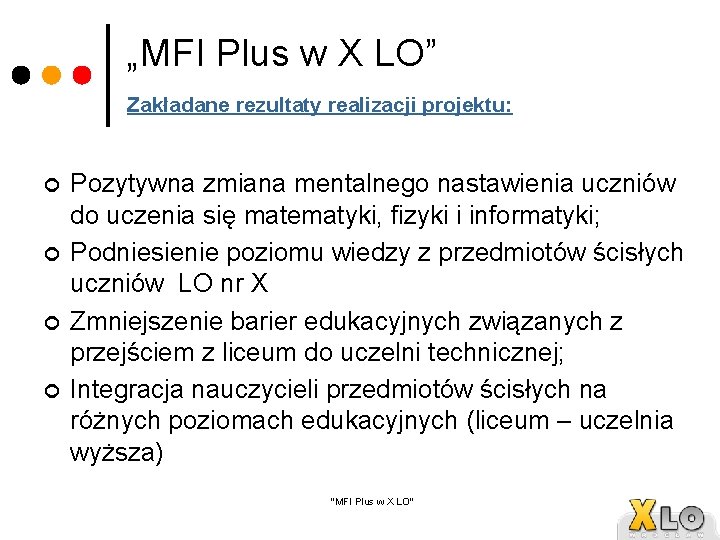 „MFI Plus w X LO”

Zakładane rezultaty realizacji projektu:

Pozytywna zmiana mentalnego nastawienia uczniów do uczenia się matematyki, fizyki i informatyki;

Podniesienie poziomu wiedzy z przedmiotów ścisłych uczniów LO nr X

Zmniejszenie barier edukacyjnych związanych z przejściem z liceum do uczelni technicznej;

Integracja nauczycieli przedmiotów ścisłych na różnych poziomach edukacyjnych (liceum – uczelnia wyższa)

"MFI Plus w X LO"

XLO